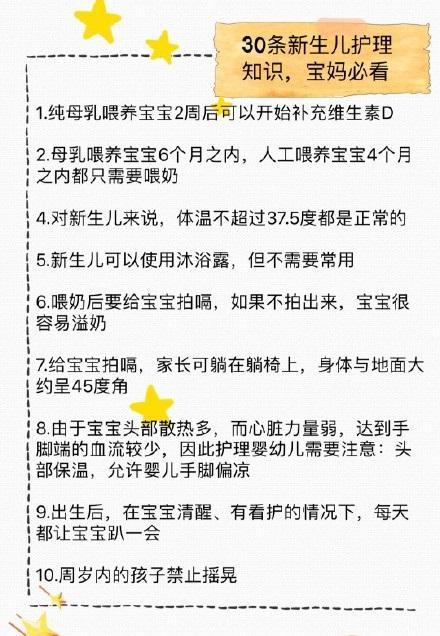 30条新生儿护理知识，宝妈必看

1.纯母乳喂养宝宝2周后可以开始补充维生素D

2.母乳喂养宝宝6个月之内，人工喂养宝宝4个月之内都只需要喂奶

4.对新生儿来说，体温不超过37.5度都是正常的

5.新生儿可以使用沐浴露，但不需要常用

6.喂奶后要给宝宝拍嗝，如果不拍出来，宝宝很容易溢奶

7.给宝宝拍嗝，家长可躺在躺椅上，身体与地面大约呈45度角

8.由于宝宝头部散热多，而心脏力量弱，达到手脚端的血流较少，因此护理婴幼儿需要注意：头部保温，允许婴儿手脚偏凉

9.出生后，在宝宝清醒、有看护的情况下，每天都让宝宝趴一会

10.周岁内的孩子禁止摇晃